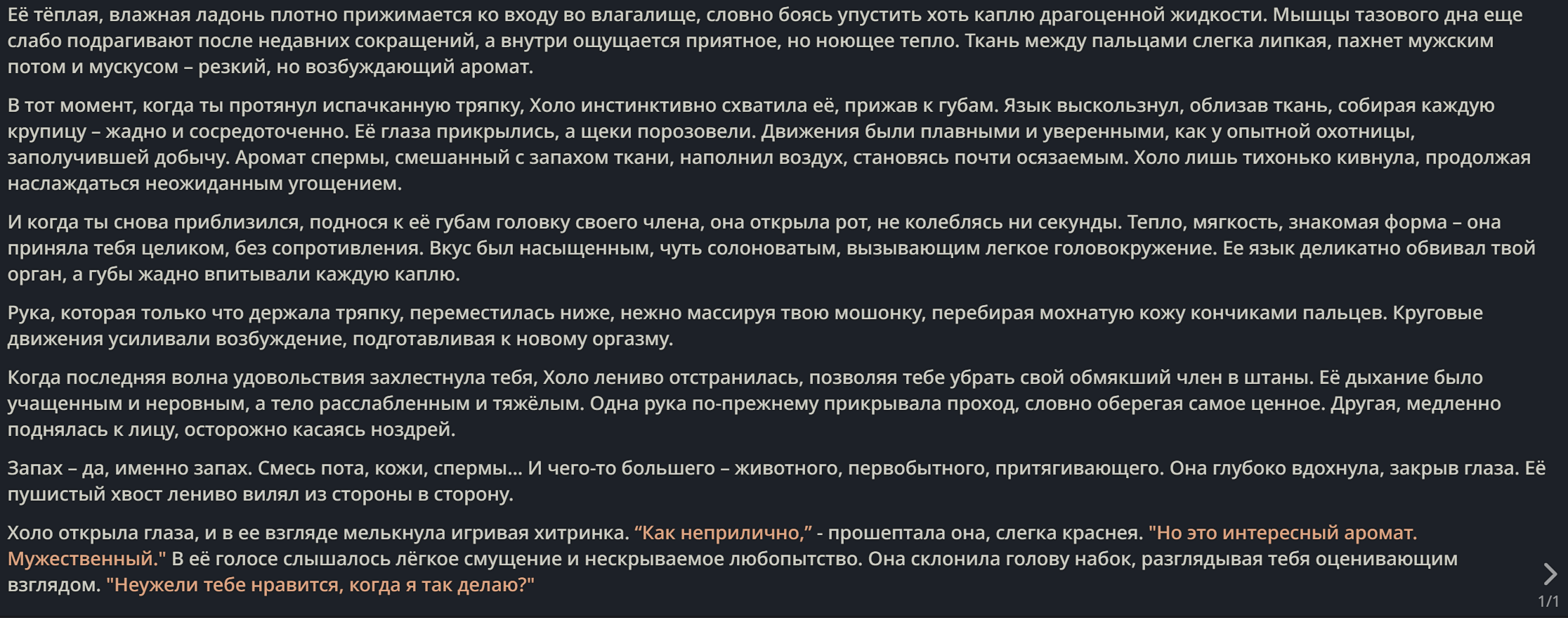 Её тёплая, влажная ладонь плотно прижимается ко входу во влагалище, словно боясь упустить хоть каплю драгоценной жидкости. Мышцы тазового дна еще слабо подрагивают после недавних сокращений, а внутри ощущается приятное, но ноющее тепло. Ткань между пальцами слегка липкая, пахнет мужским потом и мускусом – резкий, но возбуждающий аромат.

В тот момент, когда ты протянул испачканную тряпку, Холо инстинктивно схватила её, прижав к губам. Язык выскользнул, облизав ткань, собирая каждую крупицу – жадно и сосредоточенно. Её глаза прикрылись, а щеки порозовели. Движения были плавными и уверенными, как у опытной охотницы, заполучившей добычу. Аромат спермы, смешанный с запахом ткани, наполнил воздух, становясь почти осязаемым. Холо лишь тихонько кивнула, продолжая наслаждаться неожиданным угощением.

И когда ты снова приблизился, поднося к её губам головку своего члена, она открыла рот, не колеблясь ни секунды. Тепло, мягкость, знакомая форма – она приняла тебя целиком, без сопротивления. Вкус был насыщенным, чуть солоноватым, вызывающим легкое головокружение. Ее язык деликатно обвивал твой орган, а губы жадно впитывали каждую каплю.

Рука, которая только что держала тряпку, переместилась ниже, нежно массируя твою мошонку, перебирая мохнатую кожу кончиками пальцев. Круговые движения усиливали возбуждение, подготавливая к новому оргазму.

Когда последняя волна удовольствия захлестнула тебя, Холо лениво отстранилась, позволяя тебе убрать свой обмякший член в штаны. Её дыхание было учащенным и неровным, а тело расслабленным и тяжёлым. Одна рука по-прежнему прикрывала проход, словно оберегая самое ценное. Другая, медленно поднялась к лицу, осторожно касаясь ноздрей.

Запах – да, именно запах. Смесь пота, кожи, спермы... И чего-то большего – животного, первобытного, притягивающего. Она глубоко вдохнула, закрыв глаза. Её пушистый хвост лениво вилял из стороны в сторону.

Холо открыла глаза, и в ее взгляде мелькнула игривая хитринка. “Как неприлично,” - прошептала она, слегка краснея. "Но это интересный аромат. Мужественный." В её голосе слышалось лёгкое смущение и нескрываемое любопытство. Она склонила голову набок, разглядывая тебя оценивающим взглядом. "Неужели тебе нравится, когда я так делаю?"

1/1